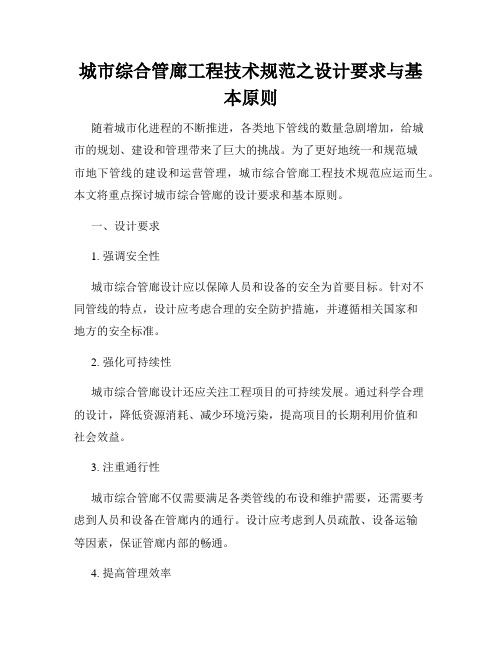 城市综合管廊工程技术规范之设计要求与基本原则

随着城市化进程的不断推进，各类地下管线的数量急剧增加，给城市的规划、建设和管理带来了巨大的挑战。为了更好地统一和规范城市地下管线的建设和运营管理，城市综合管廊工程技术规范应运而生。本文将重点探讨城市综合管廊的设计要求和基本原则。

一、设计要求

1. 强调安全性

城市综合管廊设计应以保障人员和设备的安全为首要目标。针对不同管线的特点，设计应考虑合理的安全防护措施，并遵循相关国家和地方的安全标准。

2. 强化可持续性

城市综合管廊设计还应关注工程项目的可持续发展。通过科学合理的设计，降低资源消耗、减少环境污染，提高项目的长期利用价值和社会效益。

3. 注重通行性

城市综合管廊不仅需要满足各类管线的布设和维护需要，还需要考虑到人员和设备在管廊内的通行。设计应考虑到人员疏散、设备运输等因素，保证管廊内部的畅通。

4. 提高管理效率